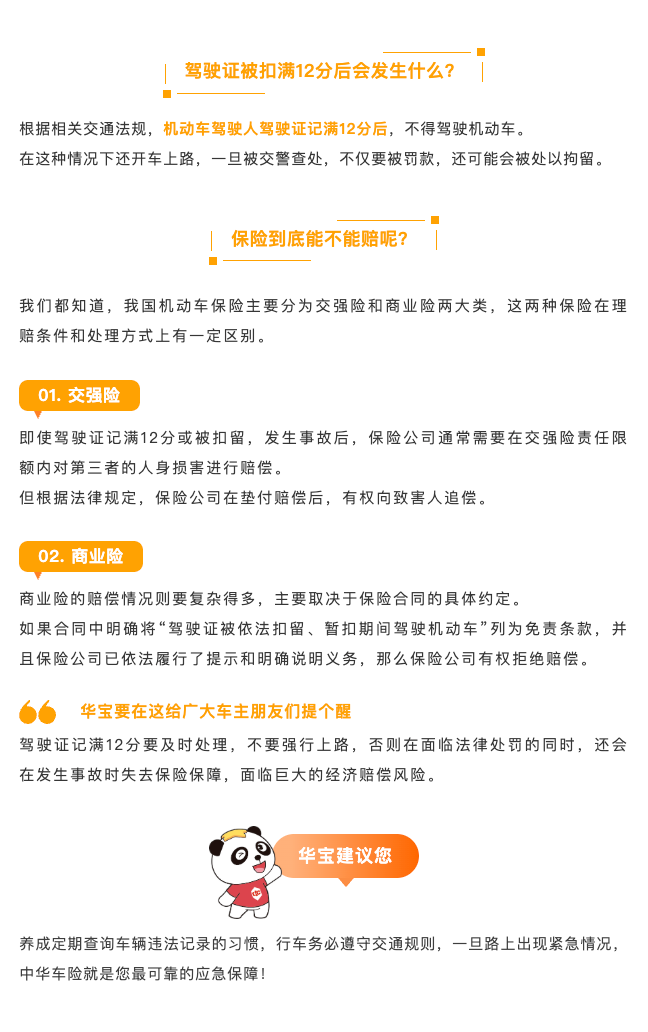 驾驶证被扣满12分后会发生什么？

根据相关交通法规，机动车驾驶人驾驶证记满12分后，不得驾驶机动车。
在这种情况下还开车上路，一旦被交警查处，不仅要被罚款，还可能会被处以拘留。

保险到底能不能赔呢？

我们都知道，我国机动车保险主要分为交强险和商业险两大类，这两种保险在理赔条件和处理方式上有一定区别。

01. 交强险

即使驾驶证记满12分或被扣留，发生事故后，保险公司通常需要在交强险责任限额内对第三者的人身损害进行赔偿。
但根据法律规定，保险公司在垫付赔偿后，有权向致害人追偿。

02. 商业险

商业险的赔偿情况则要复杂得多，主要取决于保险合同的具体约定。
如果合同中明确将“驾驶证被依法扣留、暂扣期间驾驶机动车”列为免责条款，并且保险公司已依法履行了提示和明确说明义务，那么保险公司有权拒绝赔偿。

华宝要在这给广大车主朋友们提个醒

驾驶证记满12分要及时处理，不要强行上路，否则在面临法律处罚的同时，还会在发生事故时失去保险保障，面临巨大的经济赔偿风险。

华宝建议您

养成定期查询车辆违法记录的习惯，行车务必遵守交通规则，一旦路上出现紧急情况，中华车险就是您最可靠的应急保障！